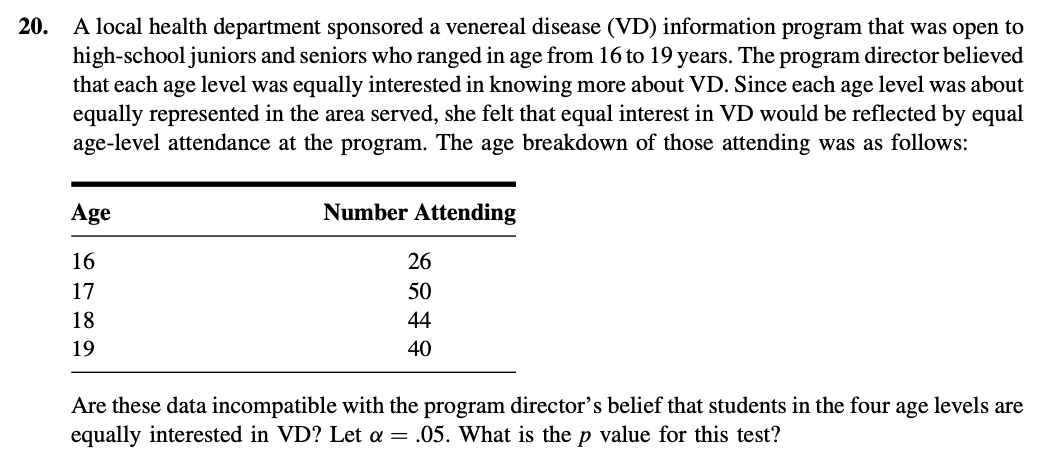 20. A local health department sponsored a venereal disease (VD) information program that was open to high-school juniors and seniors who ranged in age from 16 to 19 years. The program director believed that each age level was equally interested in knowing more about VD. Since each age level was about equally represented in the area served, she felt that equal interest in VD would be reflected by equal age-level attendance at the program. The age breakdown of those attending was as follows:

| Age | Number Attending |
|---|---|
| 16 | 26 |
| 17 | 50 |
| 18 | 44 |
| 19 | 40 |

Are these data incompatible with the program director's belief that students in the four age levels are equally interested in VD? Let $\alpha = .05$. What is the $p$ value for this test?